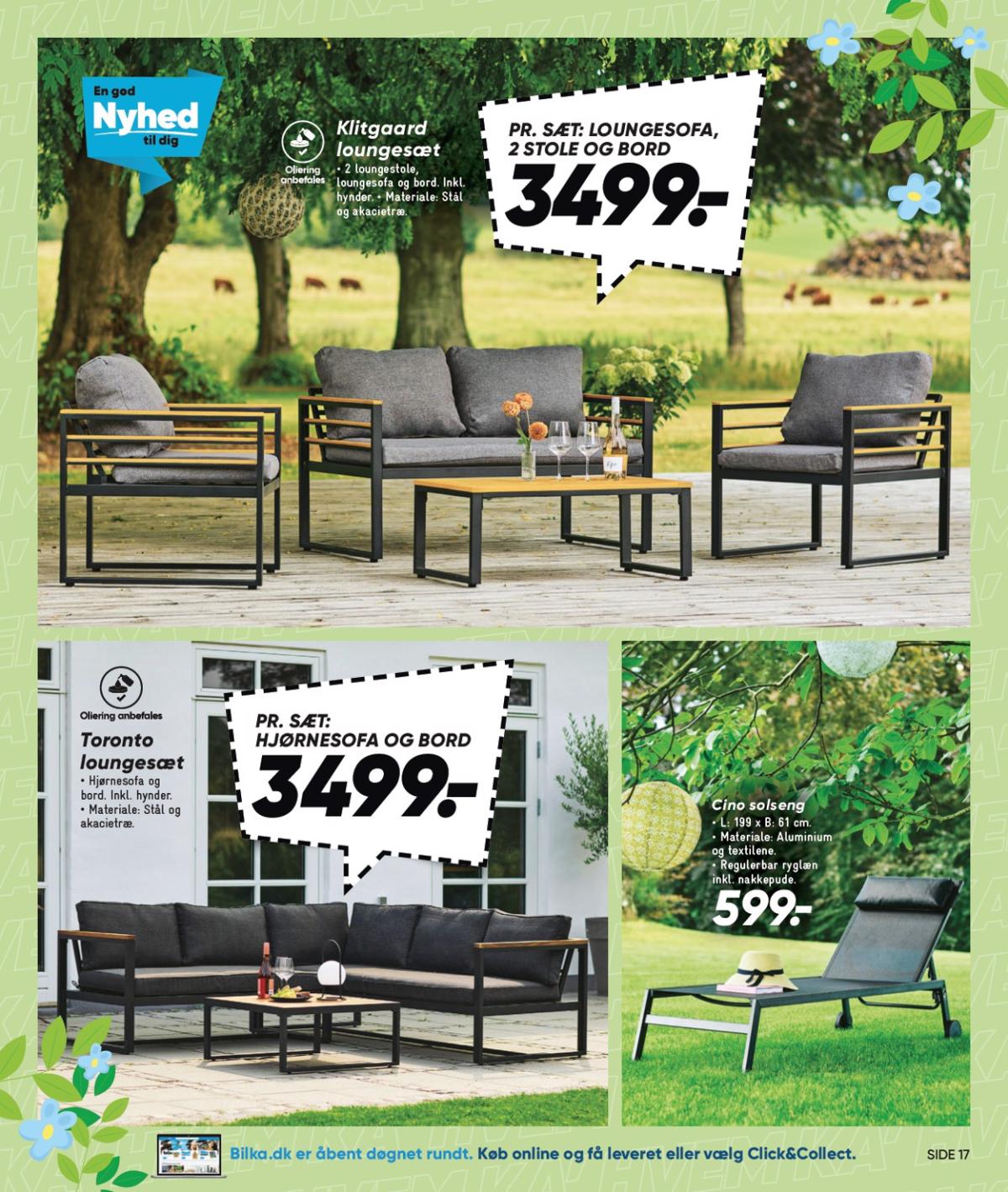 En god
Nyhed
til dig

Oliering anbefales

Klitgaard loungesæt
• 2 loungestole, loungesofa og bord. Inkl. hynder. • Materiale: Stål og akacietræ.

PR. SÆT: LOUNGESOFA, 2 STOLE OG BORD
3499.-

Oliering anbefales

Toronto loungesæt
• Hjørnesofa og bord. Inkl. hynder.
• Materiale: Stål og akacietræ.

PR. SÆT: HJØRNESOFA OG BORD
3499.-

Cino solseng
• L: 199 x B: 61 cm.
• Materiale: Aluminium og textilene.
• Regulerbar ryglæn inkl. nakkepude.
599.-

Bilka.dk er åbent døgnet rundt. Køb online og få leveret eller vælg Click&Collect.

SIDE 17